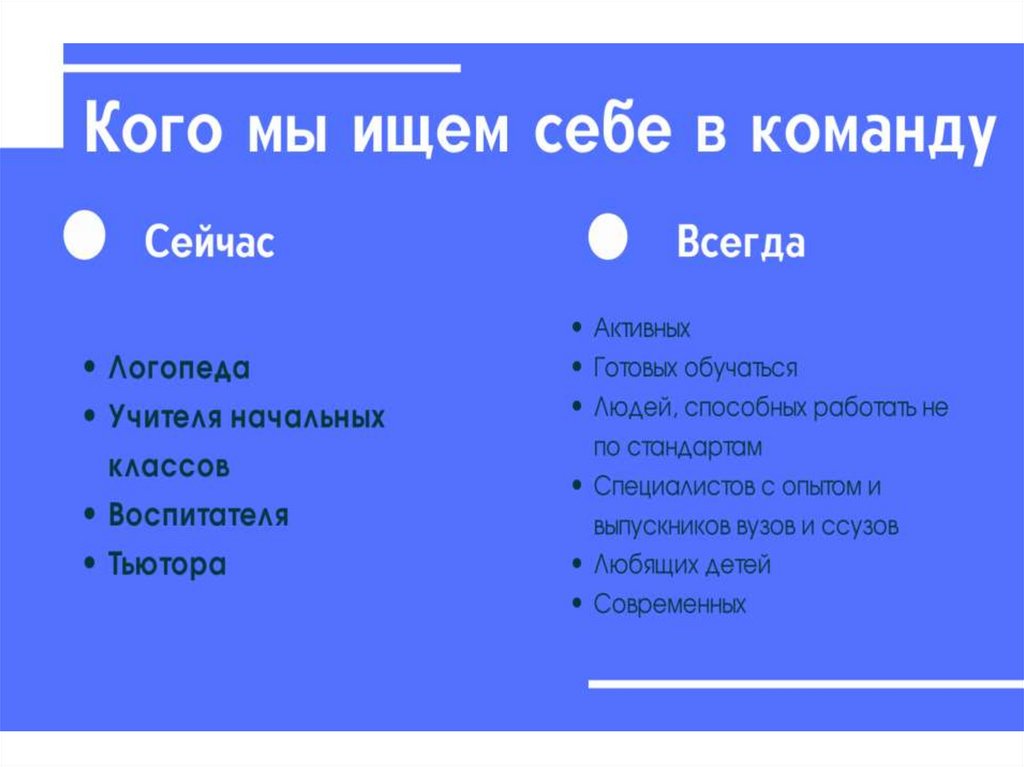 Кого мы ищем себе в команду

Сейчас

• Логопеда
• Учителя начальных классов
• Воспитателя
• Тьютора

Всегда

• Активных
• Готовых обучаться
• Людей, способных работать не по стандартам
• Специалистов с опытом и выпускников вузов и ссузов
• Любящих детей
• Современных